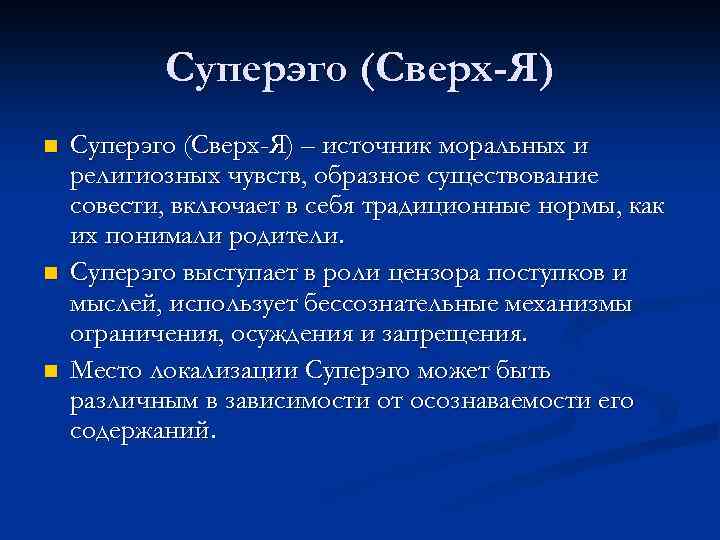 Суперэго (Сверх-Я)

Суперэго (Сверх-Я) – источник моральных и религиозных чувств, образное существование совести, включает в себя традиционные нормы, как их понимали родители.

Суперэго выступает в роли цензора поступков и мыслей, использует бессознательные механизмы ограничения, осуждения и запрещения.

Место локализации Суперэго может быть различным в зависимости от осознаваемости его содержаний.